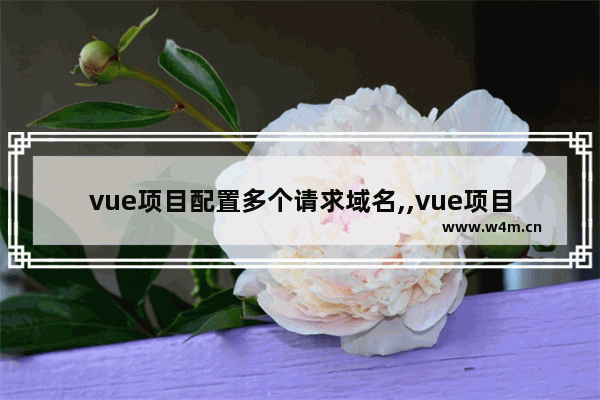 vue项目配置多个请求域名,,vue项目

www.w4m.cn